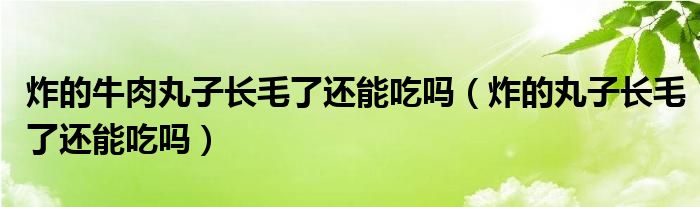 炸的牛肉丸子长毛了还能吃吗（炸的丸子长毛了还能吃吗）